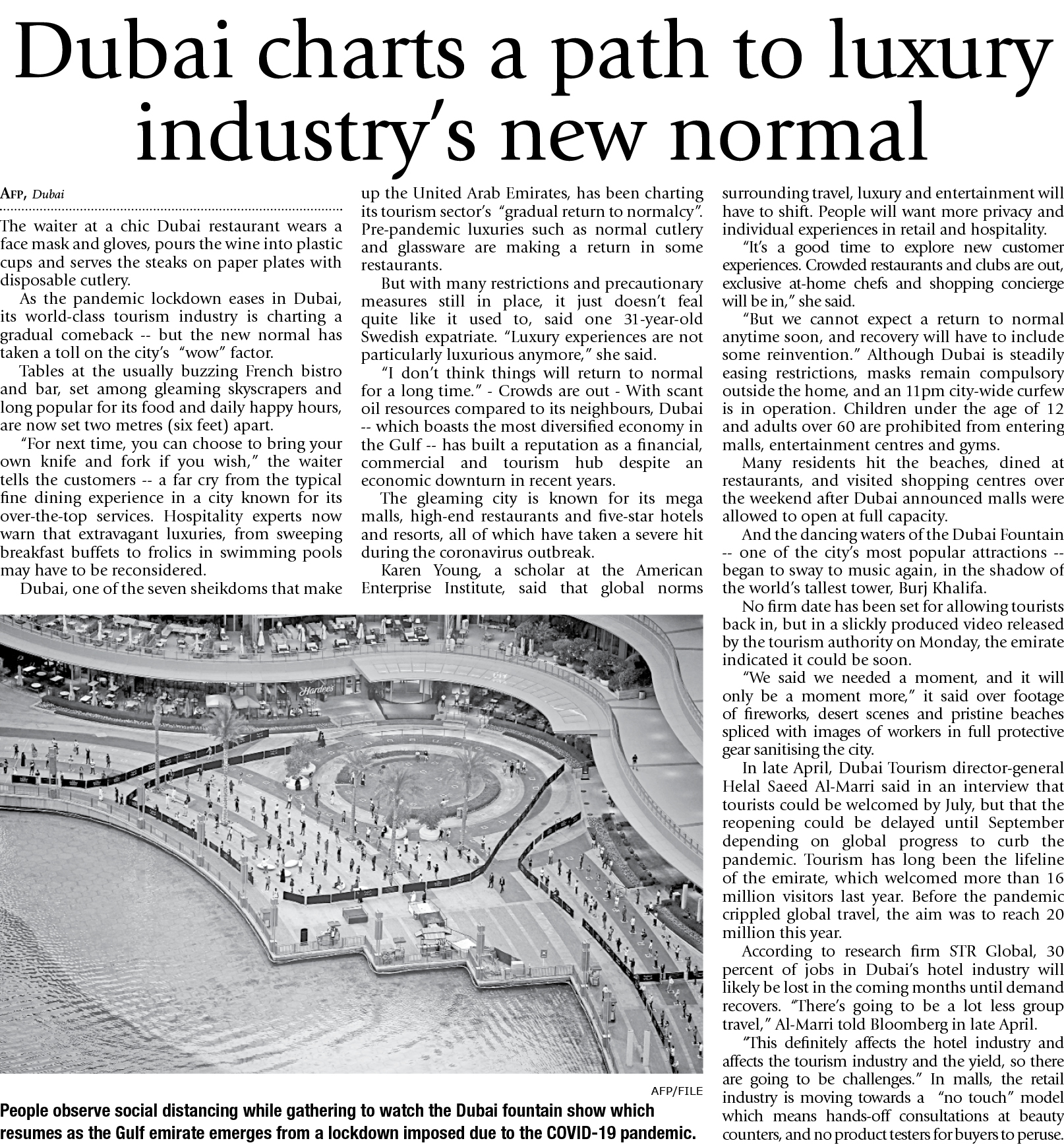 Dubai charts a path to luxury industry's new normal

AFP, Dubai

The waiter at a chic Dubai restaurant wears a face mask and gloves, pours the wine into plastic cups and serves the steaks on paper plates with disposable cutlery.

As the pandemic lockdown eases in Dubai, its world-class tourism industry is charting a gradual comeback -- but the new normal has taken a toll on the city's "wow" factor.

Tables at the usually buzzing French bistro and bar, set among gleaming skyscrapers and long popular for its food and daily happy hours, are now set two metres (six feet) apart.

"For next time, you can choose to bring your own knife and fork if you wish," the waiter tells the customers -- a far cry from the typical fine dining experience in a city known for its over-the-top services. Hospitality experts now warn that extravagant luxuries, from sweeping breakfast buffets to frolics in swimming pools may have to be reconsidered.

Dubai, one of the seven sheikdoms that make up the United Arab Emirates, has been charting its tourism sector's "gradual return to normalcy". Pre-pandemic luxuries such as normal cutlery and glassware are making a return in some restaurants.

But with many restrictions and precautionary measures still in place, it just doesn't feal quite like it used to, said one 31-year-old Swedish expatriate. "Luxury experiences are not particularly luxurious anymore," she said.

"I don't think things will return to normal for a long time." - Crowds are out - With scant oil resources compared to its neighbours, Dubai -- which boasts the most diversified economy in the Gulf -- has built a reputation as a financial, commercial and tourism hub despite an economic downturn in recent years.

The gleaming city is known for its mega malls, high-end restaurants and five-star hotels and resorts, all of which have taken a severe hit during the coronavirus outbreak.

Karen Young, a scholar at the American Enterprise Institute, said that global norms surrounding travel, luxury and entertainment will have to shift. People will want more privacy and individual experiences in retail and hospitality.

"It's a good time to explore new customer experiences. Crowded restaurants and clubs are out, exclusive at-home chefs and shopping concierge will be in," she said.

"But we cannot expect a return to normal anytime soon, and recovery will have to include some reinvention." Although Dubai is steadily easing restrictions, masks remain compulsory outside the home, and an 11pm city-wide curfew is in operation. Children under the age of 12 and adults over 60 are prohibited from entering malls, entertainment centres and gyms.

Many residents hit the beaches, dined at restaurants, and visited shopping centres over the weekend after Dubai announced malls were allowed to open at full capacity.

And the dancing waters of the Dubai Fountain -- one of the city's most popular attractions -- began to sway to music again, in the shadow of the world's tallest tower, Burj Khalifa.

No firm date has been set for allowing tourists back in, but in a slickly produced video released by the tourism authority on Monday, the emirate indicated it could be soon.

"We said we needed a moment, and it will only be a moment more," it said over footage of fireworks, desert scenes and pristine beaches spliced with images of workers in full protective gear sanitising the city.

In late April, Dubai Tourism director-general Helal Saeed Al-Marri said in an interview that tourists could be welcomed by July, but that the reopening could be delayed until September depending on global progress to curb the pandemic. Tourism has long been the lifeline of the emirate, which welcomed more than 16 million visitors last year. Before the pandemic crippled global travel, the aim was to reach 20 million this year.

According to research firm STR Global, 30 percent of jobs in Dubai's hotel industry will likely be lost in the coming months until demand recovers. "There's going to be a lot less group travel," Al-Marri told Bloomberg in late April.

"This definitely affects the hotel industry and affects the tourism industry and the yield, so there are going to be challenges." In malls, the retail industry is moving towards a "no touch" model which means hands-off consultations at beauty counters, and no product testers for buyers to peruse.

Hardees

AFP/FILE

People observe social distancing while gathering to watch the Dubai fountain show which resumes as the Gulf emirate emerges from a lockdown imposed due to the COVID-19 pandemic.